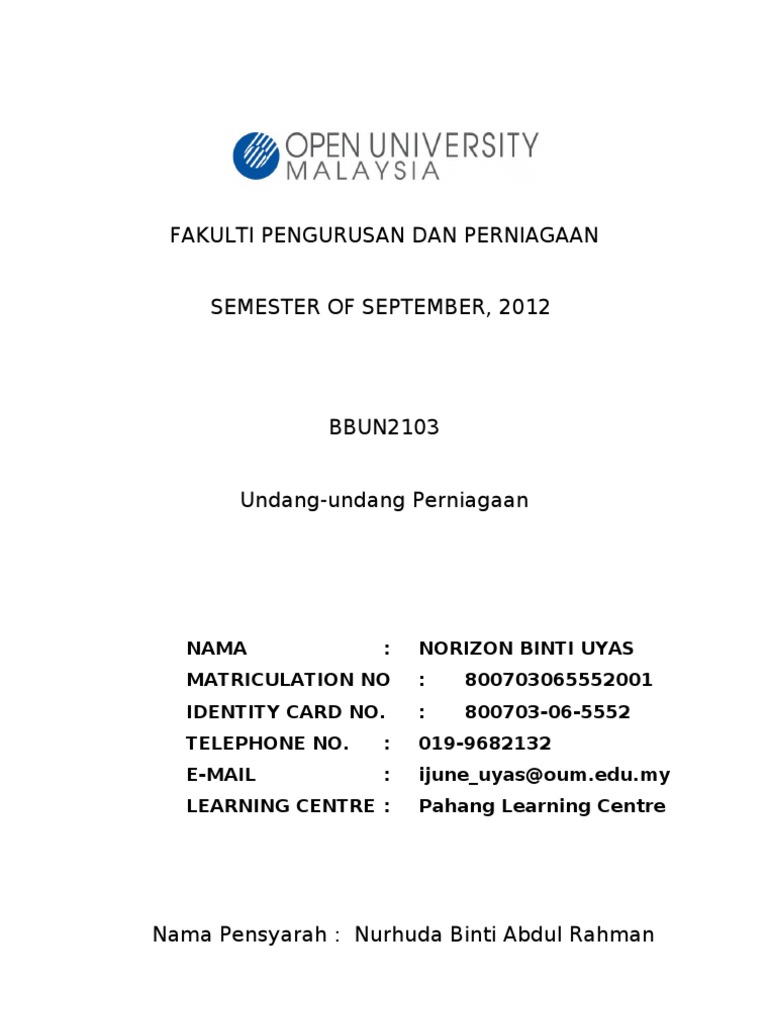 OPEN UNIVERSITY MALAYSIA

FAKULTI PENGURUSAN DAN PERNIAGAAN

SEMESTER OF SEPTEMBER, 2012

BBUN2103

Undang-undang Perniagaan

NAMA : NORIZON BINTI UYAS
MATRICULATION NO : 800703065552001
IDENTITY CARD NO. : 800703-06-5552
TELEPHONE NO. : 019-9682132
E-MAIL : ijune_uyas@oum.edu.my
LEARNING CENTRE : Pahang Learning Centre

Nama Pensyarah : Nurhuda Binti Abdul Rahman